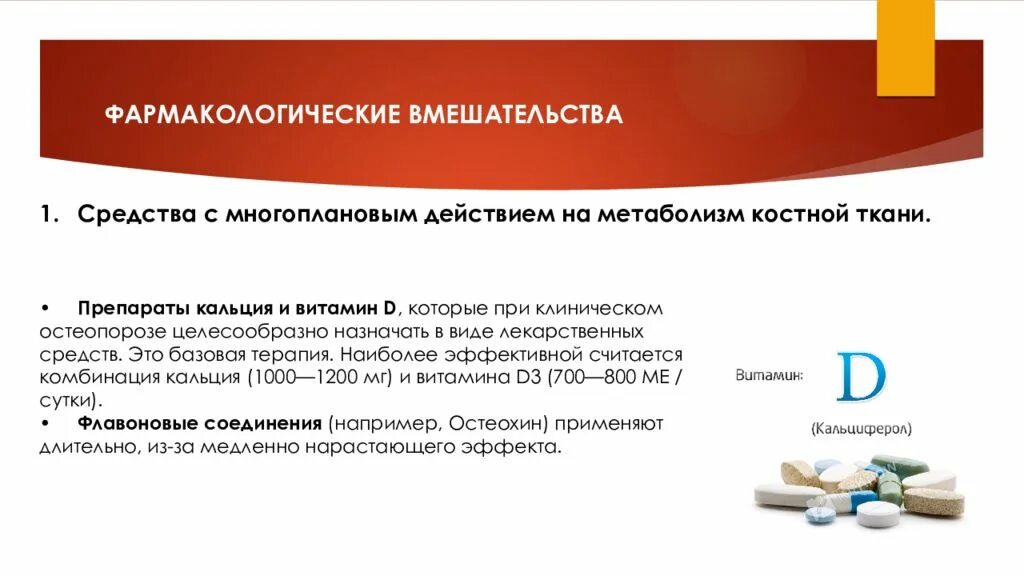 ФАРМАКОЛОГИЧЕСКИЕ ВМЕШАТЕЛЬСТВА

1. Средства с многоплановым действием на метаболизм костной ткани.

• Препараты кальция и витамин D, которые при клиническом остеопорозе целесообразно назначать в виде лекарственных средств. Это базовая терапия. Наиболее эффективной считается комбинация кальция (1000—1200 мг) и витамина D3 (700—800 МЕ / сутки).

• Флавоновые соединения (например, Остеохин) применяют длительно, из-за медленно нарастающего эффекта.

Витамин: D

(Кальциферол)